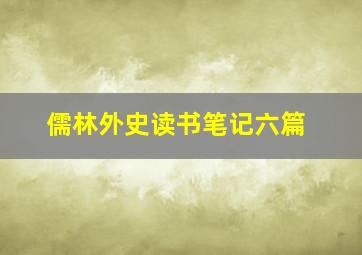 儒林外史读书笔记六篇